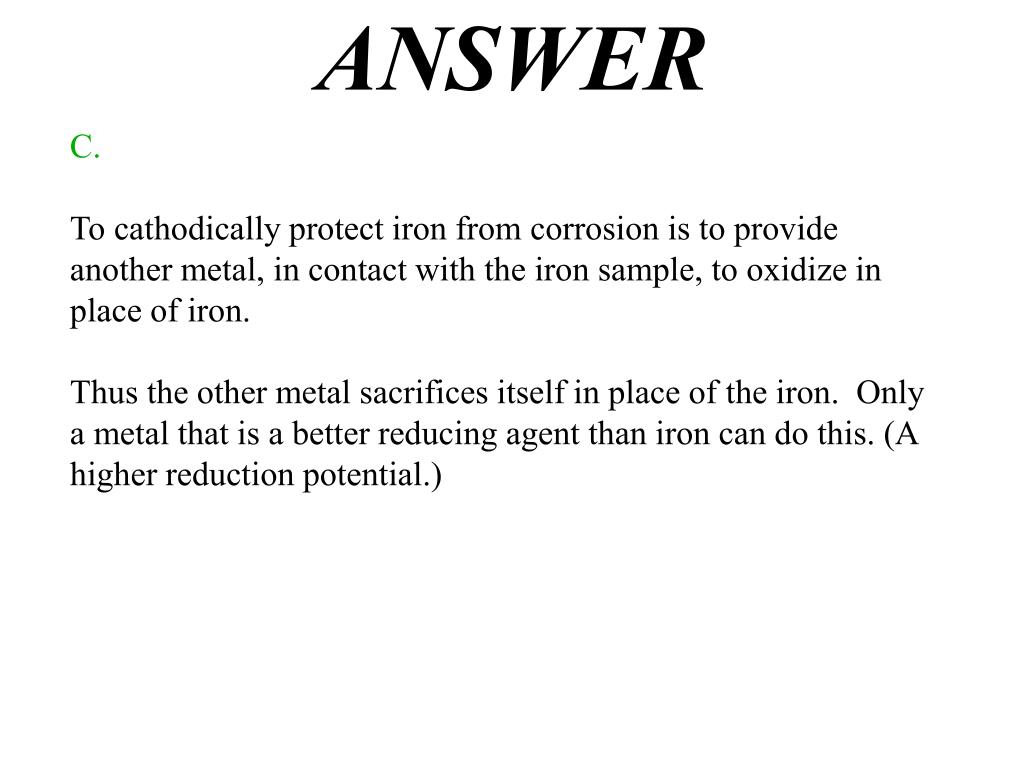 ANSWER

C.

To cathodically protect iron from corrosion is to provide another metal, in contact with the iron sample, to oxidize in place of iron.

Thus the other metal sacrifices itself in place of the iron. Only a metal that is a better reducing agent than iron can do this. (A higher reduction potential.)